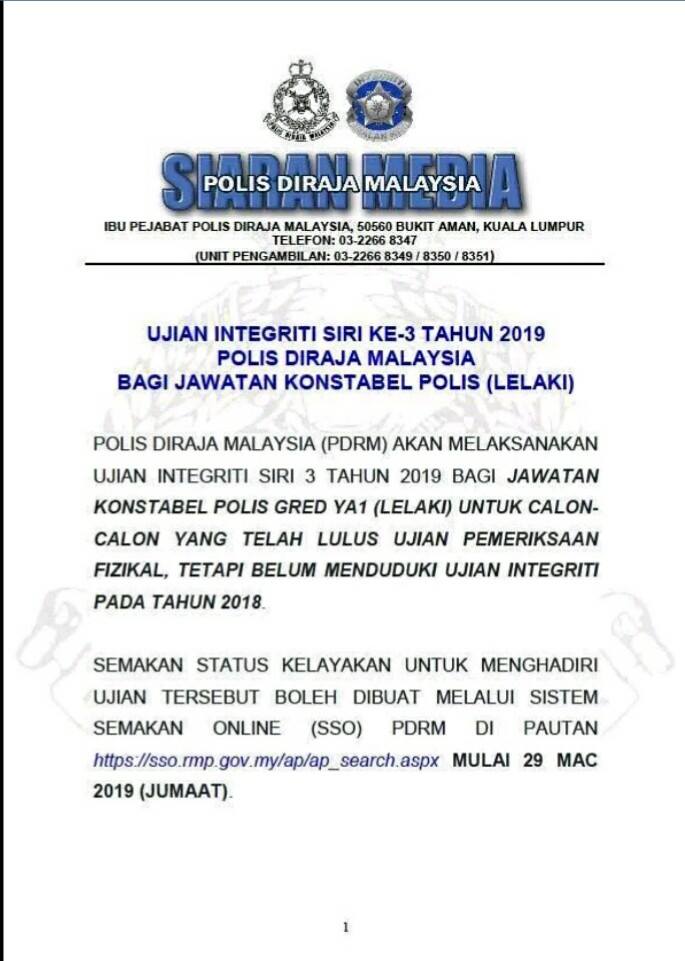 SIARAN MEDIA
POLIS DIRAJA MALAYSIA

IBU PEJABAT POLIS DIRAJA MALAYSIA, 50560 BUKIT AMAN, KUALA LUMPUR
TELEFON: 03-2266 8347
(UNIT PENGAMBILAN: 03-2266 8349 / 8350 / 8351)

UJIAN INTEGRITI SIRI KE-3 TAHUN 2019
POLIS DIRAJA MALAYSIA
BAGI JAWATAN KONSTABEL POLIS (LELAKI)

POLIS DIRAJA MALAYSIA (PDRM) AKAN MELAKSANAKAN UJIAN INTEGRITI SIRI 3 TAHUN 2019 BAGI JAWATAN KONSTABEL POLIS GRED YA1 (LELAKI) UNTUK CALON-CALON YANG TELAH LULUS UJIAN PEMERIKSAAN FIZIKAL, TETAPI BELUM MENDUDUKI UJIAN INTEGRITI PADA TAHUN 2018.

SEMAKAN STATUS KELAYAKAN UNTUK MENGHADIRI UJIAN TERSEBUT BOLEH DIBUAT MELALUI SISTEM SEMAKAN ONLINE (SSO) PDRM DI PAUTAN https://sso.rmp.gov.my/ap/ap_search.aspx MULAI 29 MAC 2019 (JUMAAT).

1